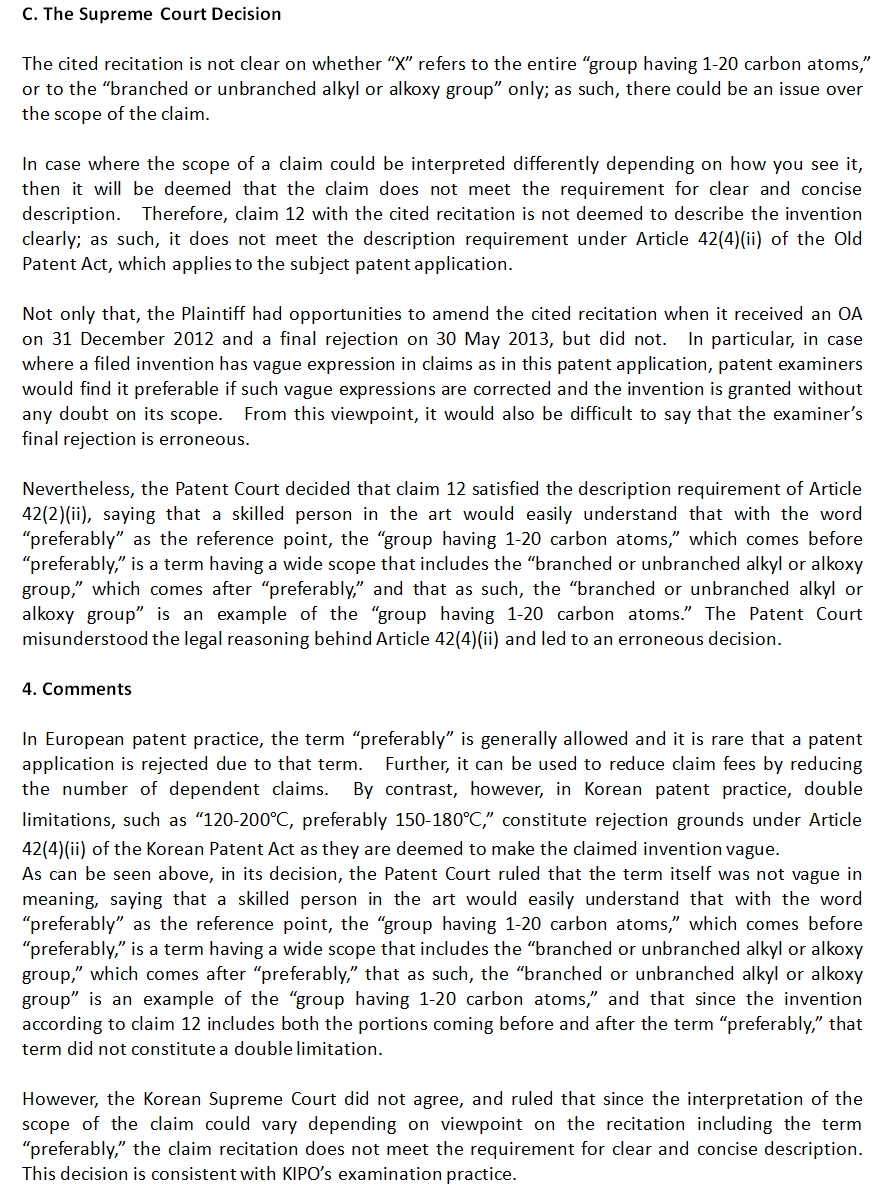 C. The Supreme Court Decision

The cited recitation is not clear on whether "X" refers to the entire "group having 1-20 carbon atoms," or to the "branched or unbranched alkyl or alkoxy group" only; as such, there could be an issue over the scope of the claim.

In case where the scope of a claim could be interpreted differently depending on how you see it, then it will be deemed that the claim does not meet the requirement for clear and concise description. Therefore, claim 12 with the cited recitation is not deemed to describe the invention clearly; as such, it does not meet the description requirement under Article 42(4)(ii) of the Old Patent Act, which applies to the subject patent application.

Not only that, the Plaintiff had opportunities to amend the cited recitation when it received an OA on 31 December 2012 and a final rejection on 30 May 2013, but did not. In particular, in case where a filed invention has vague expression in claims as in this patent application, patent examiners would find it preferable if such vague expressions are corrected and the invention is granted without any doubt on its scope. From this viewpoint, it would also be difficult to say that the examiner's final rejection is erroneous.

Nevertheless, the Patent Court decided that claim 12 satisfied the description requirement of Article 42(2)(ii), saying that a skilled person in the art would easily understand that with the word "preferably" as the reference point, the "group having 1-20 carbon atoms," which comes before "preferably," is a term having a wide scope that includes the "branched or unbranched alkyl or alkoxy group," which comes after "preferably," and that as such, the "branched or unbranched alkyl or alkoxy group" is an example of the "group having 1-20 carbon atoms." The Patent Court misunderstood the legal reasoning behind Article 42(4)(ii) and led to an erroneous decision.

4. Comments

In European patent practice, the term "preferably" is generally allowed and it is rare that a patent application is rejected due to that term. Further, it can be used to reduce claim fees by reducing the number of dependent claims. By contrast, however, in Korean patent practice, double limitations, such as "120-200℃, preferably 150-180℃," constitute rejection grounds under Article 42(4)(ii) of the Korean Patent Act as they are deemed to make the claimed invention vague.
As can be seen above, in its decision, the Patent Court ruled that the term itself was not vague in meaning, saying that a skilled person in the art would easily understand that with the word "preferably" as the reference point, the "group having 1-20 carbon atoms," which comes before "preferably," is a term having a wide scope that includes the "branched or unbranched alkyl or alkoxy group," which comes after "preferably," that as such, the "branched or unbranched alkyl or alkoxy group" is an example of the "group having 1-20 carbon atoms," and that since the invention according to claim 12 includes both the portions coming before and after the term "preferably," that term did not constitute a double limitation.

However, the Korean Supreme Court did not agree, and ruled that since the interpretation of the scope of the claim could vary depending on viewpoint on the recitation including the term "preferably," the claim recitation does not meet the requirement for clear and concise description. This decision is consistent with KIPO's examination practice.